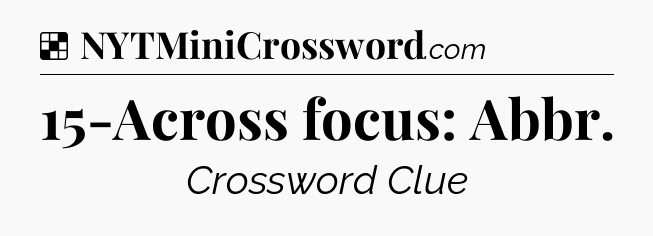 NYTMiniCrossword.com

15-Across focus: Abbr.

Crossword Clue